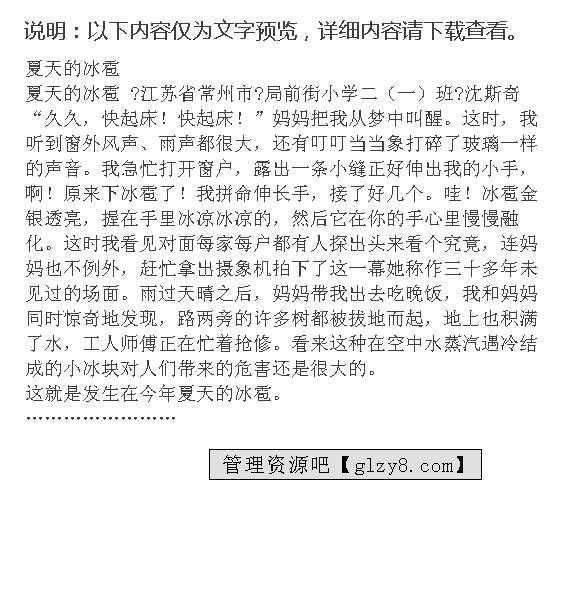 说明：以下内容仅为文字预览，详细内容请下载查看。

夏天的冰雹
夏天的冰雹 ?江苏省常州市?局前街小学二（一）班?沈斯奇
“久久，快起床！快起床！”妈妈把我从梦中叫醒。这时，我听到窗外风声、雨声都很大，还有叮叮当当象打碎了玻璃一样的声音。我急忙打开窗户，露出一条小缝正好伸出我的小手，啊！原来下冰雹了！我拼命伸长手，接了好几个。哇！冰雹金银透亮，握在手里冰凉冰凉的，然后它在你的手心里慢慢融化。这时我看见对面每家每户都有人探出头来看个究竟，连妈妈也不例外，赶忙拿出摄象机拍下了这一幕她称作三十多年未见过的场面。雨过天晴之后，妈妈带我出去吃晚饭，我和妈妈同时惊奇地发现，路两旁的许多树都被拔地而起，地上也积满了水，工人师傅正在忙着抢修。看来这种在空中水蒸汽遇冷结成的小冰块对人们带来的危害还是很大的。
这就是发生在今年夏天的冰雹。
……………………

管理资源吧【glzy8.com】